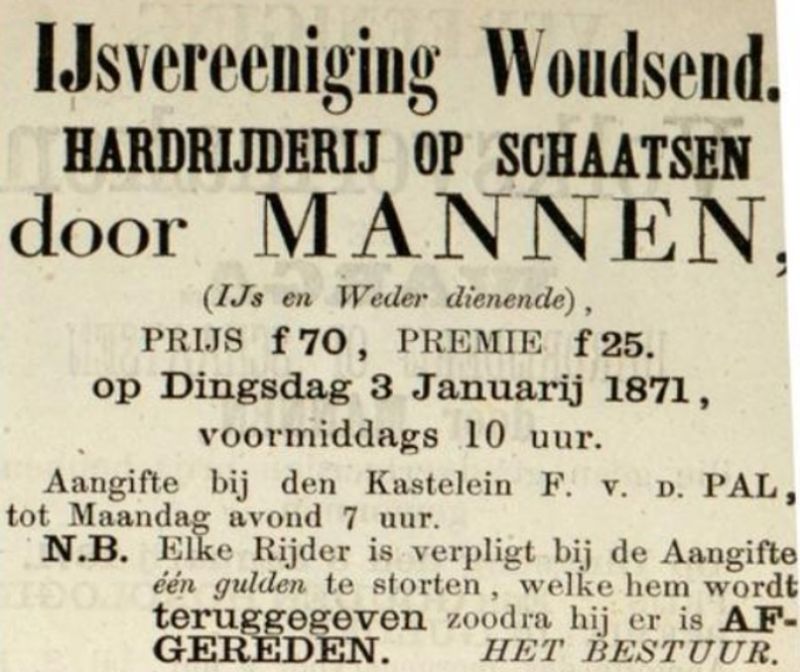 IJsvereeniging Woudsend.
HARDRIJDERIJ OP SCHAATSEN
door MANNEN,
(IJs en Weder dienende),
PRIJS f 70, PREMIE f 25.
op Dingsdag 3 Januarij 1871,
voormiddags 10 uur.

Aangifte bij den Kastelein F. v. d. PAL, tot Maandag avond 7 uur.

N.B. Elke Rijder is verpligt bij de Aangifte één gulden te storten, welke hem wordt teruggegeven zoodra hij er is AFGEREDEN. HET BESTUUR.